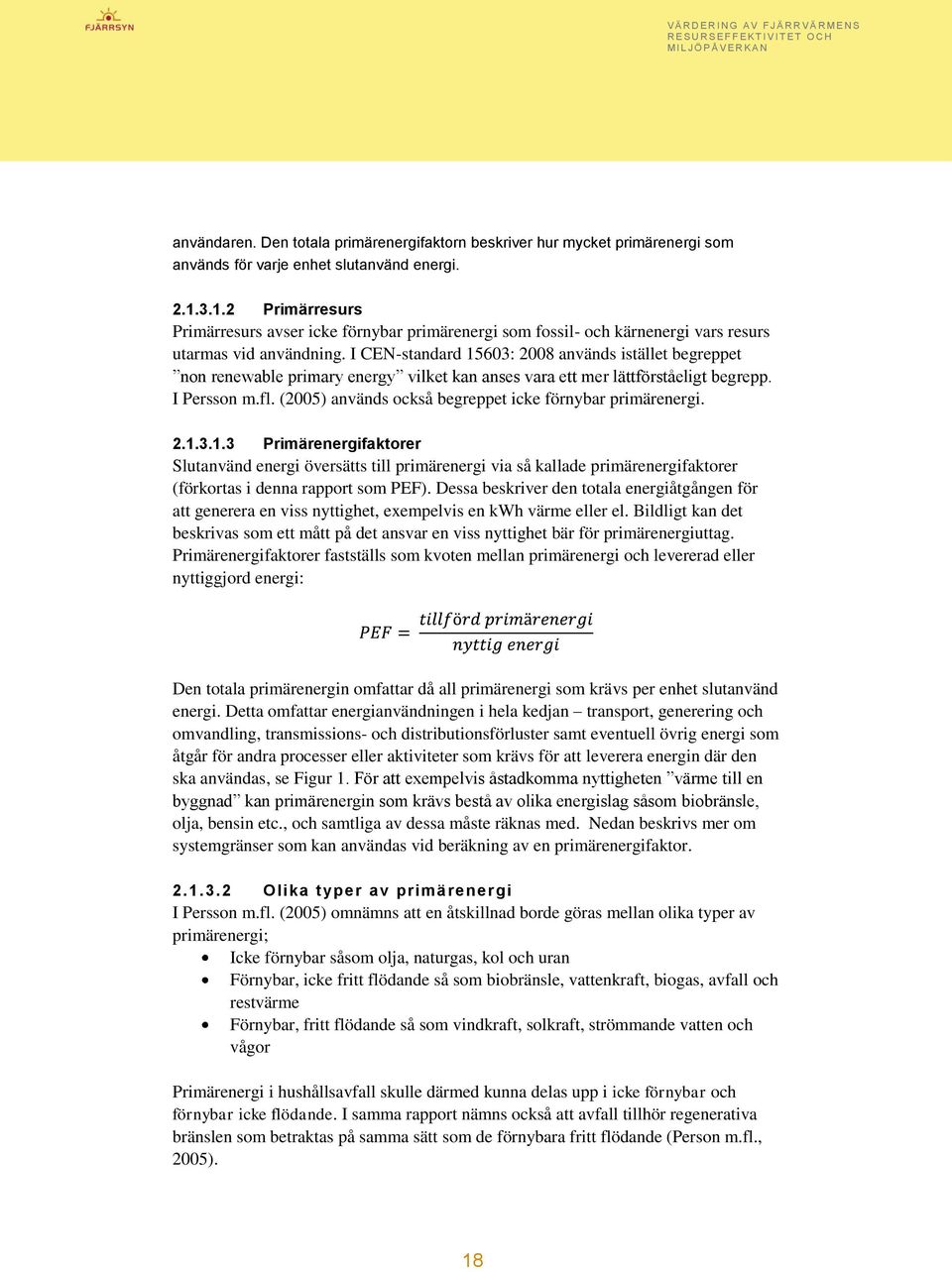 FJÄRRSYN

VÄRDERING AV FJÄRRVÄRMENS RESURSEFFEKTIVITET OCH MILJÖPÅVERKAN

användaren. Den totala primärenergifaktorn beskriver hur mycket primärenergi som används för varje enhet slutanvänd energi.

2.1.3.1.2 Primärresurs
Primärresurs avser icke förnybar primärenergi som fossil- och kärnenergi vars resurs utarmas vid användning. I CEN-standard 15603: 2008 används istället begreppet ”non renewable primary energy” vilket kan anses vara ett mer lättförståeligt begrepp. I Persson m.fl. (2005) används också begreppet icke förnybar primärenergi.

2.1.3.1.3 Primärenergifaktorer
Slutanvänd energi översätts till primärenergi via så kallade primärenergifaktorer (förkortas i denna rapport som PEF). Dessa beskriver den totala energiåtgången för att generera en viss nyttighet, exempelvis en kWh värme eller el. Bildligt kan det beskrivas som ett mått på det ansvar en viss nyttighet bär för primärenergiuttag. Primärenergifaktorer fastställs som kvoten mellan primärenergi och levererad eller nyttiggjord energi:

$PEF = \frac{tillförd\ primärenergi}{nyttig\ energi}$

Den totala primärenergin omfattar då all primärenergi som krävs per enhet slutanvänd energi. Detta omfattar energianvändningen i hela kedjan – transport, generering och omvandling, transmissions- och distributionsförluster samt eventuell övrig energi som åtgår för andra processer eller aktiviteter som krävs för att leverera energin där den ska användas, se Figur 1. För att exempelvis åstadkomma nyttigheten ”värme till en byggnad” kan primärenergin som krävs bestå av olika energislag såsom biobränsle, olja, bensin etc., och samtliga av dessa måste räknas med. Nedan beskrivs mer om systemgränser som kan användas vid beräkning av en primärenergifaktor.

2.1.3.2 Olika typer av primärenergi
I Persson m.fl. (2005) omnämns att en åtskillnad borde göras mellan olika typer av primärenergi;
• Icke förnybar såsom olja, naturgas, kol och uran
• Förnybar, icke fritt flödande så som biobränsle, vattenkraft, biogas, avfall och restvärme
• Förnybar, fritt flödande så som vindkraft, solkraft, strömmande vatten och vågor

Primärenergi i hushållsavfall skulle därmed kunna delas upp i icke förnybar och förnybar icke flödande. I samma rapport nämns också att avfall tillhör regenerativa bränslen som betraktas på samma sätt som de förnybara fritt flödande (Person m.fl., 2005).

18